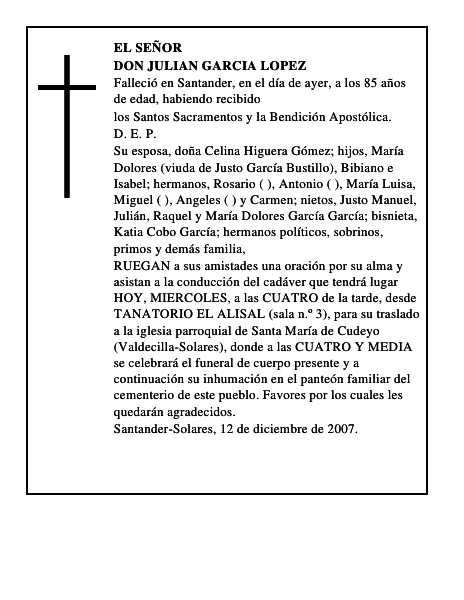 EL SEÑOR
DON JULIAN GARCIA LOPEZ
Falleció en Santander, en el día de ayer, a los 85 años de edad, habiendo recibido
los Santos Sacramentos y la Bendición Apostólica.
D. E. P.
Su esposa, doña Celina Higuera Gómez; hijos, María Dolores (viuda de Justo García Bustillo), Bibiano e Isabel; hermanos, Rosario ( ), Antonio ( ), María Luisa, Miguel ( ), Angeles ( ) y Carmen; nietos, Justo Manuel, Julián, Raquel y María Dolores García García; bisnieta, Katia Cobo García; hermanos políticos, sobrinos, primos y demás familia,
RUEGAN a sus amistades una oración por su alma y asistan a la conducción del cadáver que tendrá lugar HOY, MIERCOLES, a las CUATRO de la tarde, desde TANATORIO EL ALISAL (sala n.º 3), para su traslado a la iglesia parroquial de Santa María de Cudeyo (Valdecilla-Solares), donde a las CUATRO Y MEDIA se celebrará el funeral de cuerpo presente y a continuación su inhumación en el panteón familiar del cementerio de este pueblo. Favores por los cuales les quedarán agradecidos.
Santander-Solares, 12 de diciembre de 2007.